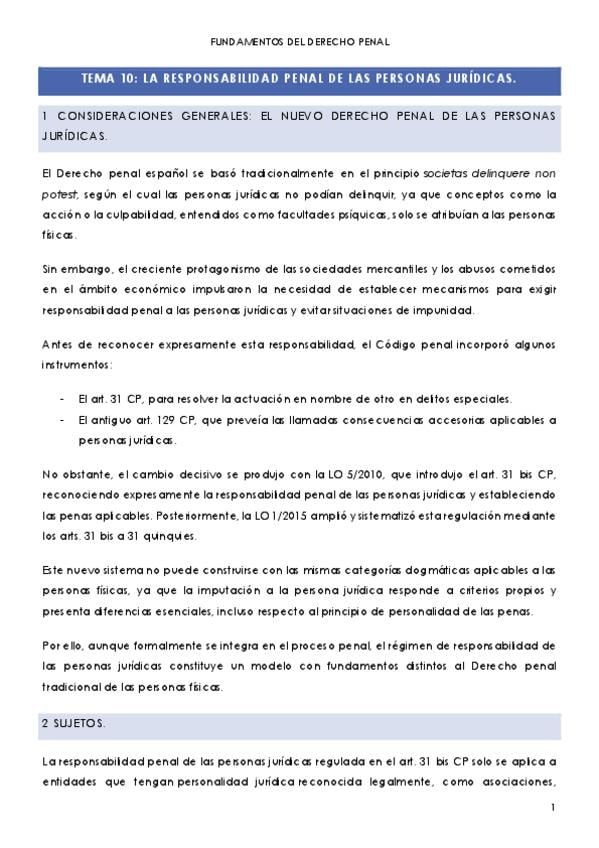 FUNDAMENTOS DEL DERECHO PENAL

TEMA 10: LA RESPONSABILIDAD PENAL DE LAS PERSONAS JURÍDICAS.

1 CONSIDERACIONES GENERALES: EL NUEVO DERECHO PENAL DE LAS PERSONAS JURÍDICAS.

El Derecho penal español se basó tradicionalmente en el principio societas delinquere non potest, según el cual las personas jurídicas no podían delinquir, ya que conceptos como la acción o la culpabilidad, entendidos como facultades psíquicas, solo se atribuían a las personas físicas.

Sin embargo, el creciente protagonismo de las sociedades mercantiles y los abusos cometidos en el ámbito económico impulsaron la necesidad de establecer mecanismos para exigir responsabilidad penal a las personas jurídicas y evitar situaciones de impunidad.

Antes de reconocer expresamente esta responsabilidad, el Código penal incorporó algunos instrumentos:

- El art. 31 CP, para resolver la actuación en nombre de otro en delitos especiales.
- El antiguo art. 129 CP, que preveía las llamadas consecuencias accesorias aplicables a personas jurídicas.

No obstante, el cambio decisivo se produjo con la LO 5/2010, que introdujo el art. 31 bis CP, reconociendo expresamente la responsabilidad penal de las personas jurídicas y estableciendo las penas aplicables. Posteriormente, la LO 1/2015 amplió y sistematizó esta regulación mediante los arts. 31 bis a 31 quinquies.

Este nuevo sistema no puede construirse con las mismas categorías dogmáticas aplicables a las personas físicas, ya que la imputación a la persona jurídica responde a criterios propios y presenta diferencias esenciales, incluso respecto al principio de personalidad de las penas.

Por ello, aunque formalmente se integra en el proceso penal, el régimen de responsabilidad de las personas jurídicas constituye un modelo con fundamentos distintos al Derecho penal tradicional de las personas físicas.

2 SUJETOS.

La responsabilidad penal de las personas jurídicas regulada en el art. 31 bis CP solo se aplica a entidades que tengan personalidad jurídica reconocida legalmente, como asociaciones,

1